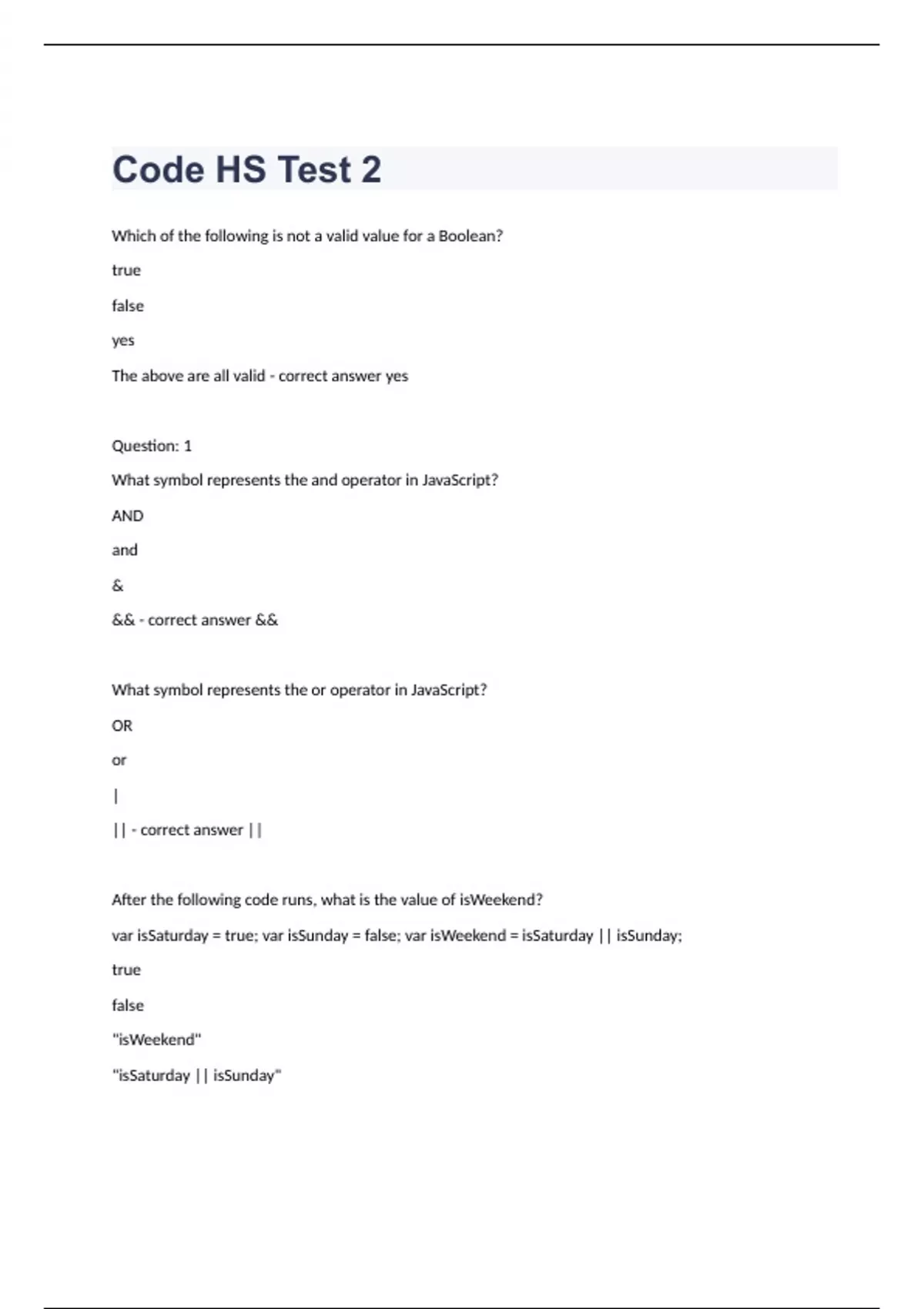 Code HS Test 2

Which of the following is not a valid value for a Boolean?

true

false

yes

The above are all valid - correct answer yes

Question: 1

What symbol represents the and operator in JavaScript?

AND

and

&

&& - correct answer &&

What symbol represents the or operator in JavaScript?

OR

or

|

|| - correct answer ||

After the following code runs, what is the value of isWeekend?

var isSaturday = true; var isSunday = false; var isWeekend = isSaturday || isSunday;

true

false

"isWeekend"

"isSaturday || isSunday"